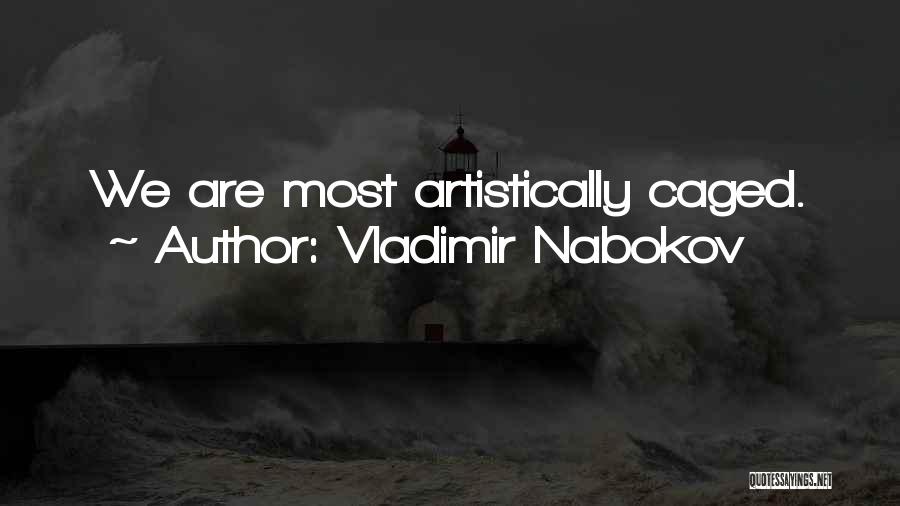 We are most artistically caged.
~ Author: Vladimir Nabokov

QUOTESSAYINGS.NET